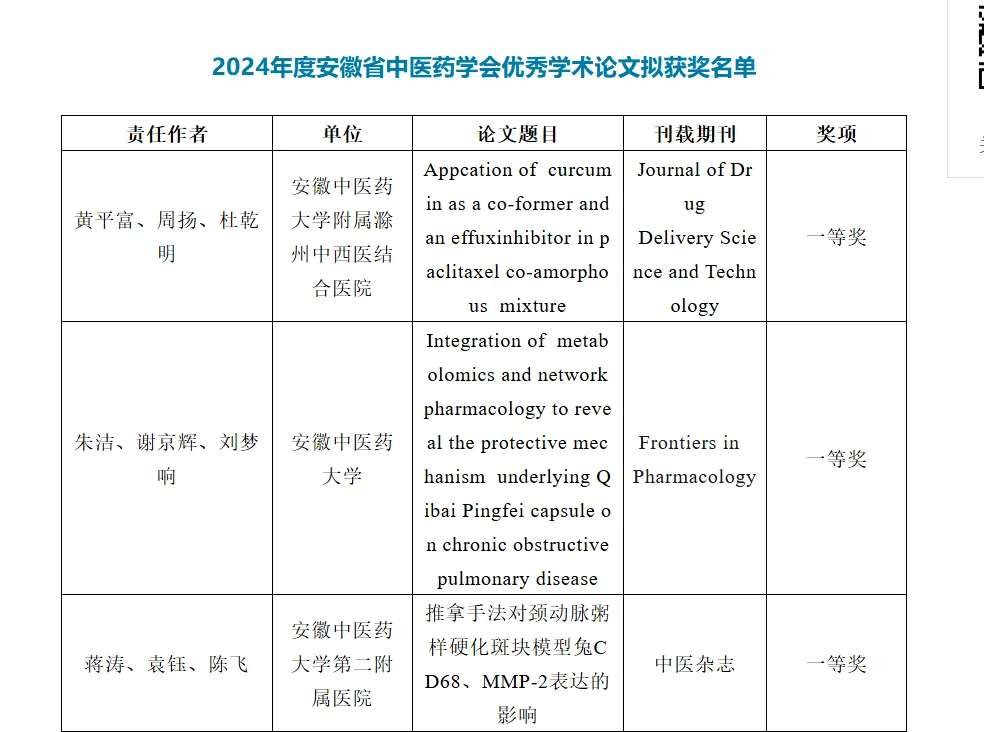 2024年度安徽省中医药学会优秀学术论文拟获奖名单

| 责任作者 | 单位 | 论文题目 | 刊载期刊 | 奖项 |
|---|---|---|---|---|
| 黄平富、周扬、杜乾明 | 安徽中医药大学附属滁州中西医结合医院 | Appcation of curcumin as a co-former and an effuxinhibitor in paclitaxel co-amorphous mixture | Journal of Drug Delivery Science and Technology | 一等奖 |
| 朱洁、谢京辉、刘梦响 | 安徽中医药大学 | Integration of metabolomics and network pharmacology to reveal the protective mechanism underlying Qibai Pingfei capsule on chronic obstructive pulmonary disease | Frontiers in Pharmacology | 一等奖 |
| 蒋涛、袁钰、陈飞 | 安徽中医药大学第二附属医院 | 推拿手法对颈动脉粥样硬化斑块模型兔CD68、MMP-2表达的影响 | 中医杂志 | 一等奖 |